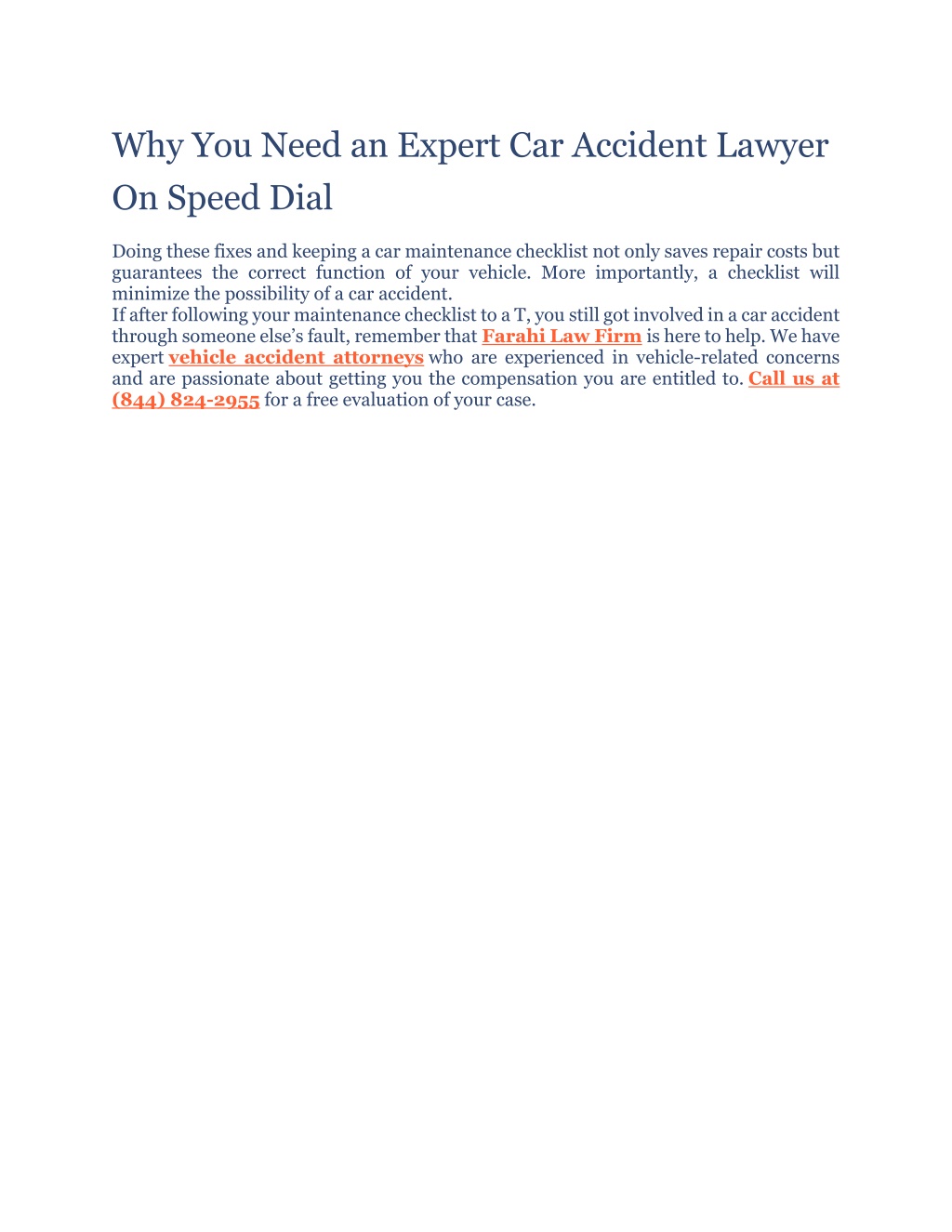 Why You Need an Expert Car Accident Lawyer On Speed Dial

Doing these fixes and keeping a car maintenance checklist not only saves repair costs but guarantees the correct function of your vehicle. More importantly, a checklist will minimize the possibility of a car accident.
If after following your maintenance checklist to a T, you still got involved in a car accident through someone else's fault, remember that Farahi Law Firm is here to help. We have expert vehicle accident attorneys who are experienced in vehicle-related concerns and are passionate about getting you the compensation you are entitled to. Call us at (844) 824-2955 for a free evaluation of your case.